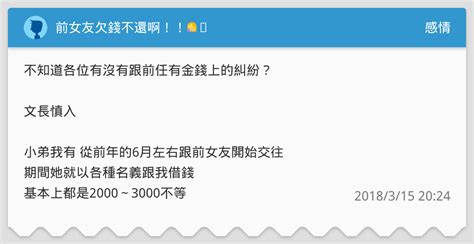 前女友欠錢不還啊！！

感情

不知道各位有沒有跟前任有金錢上的糾紛？

文長慎入

小弟我有 從前年的6月左右跟前女友開始交往
期間她就以各種名義跟我借錢
基本上都是2000 ~ 3000不等

2018/3/15 20:24